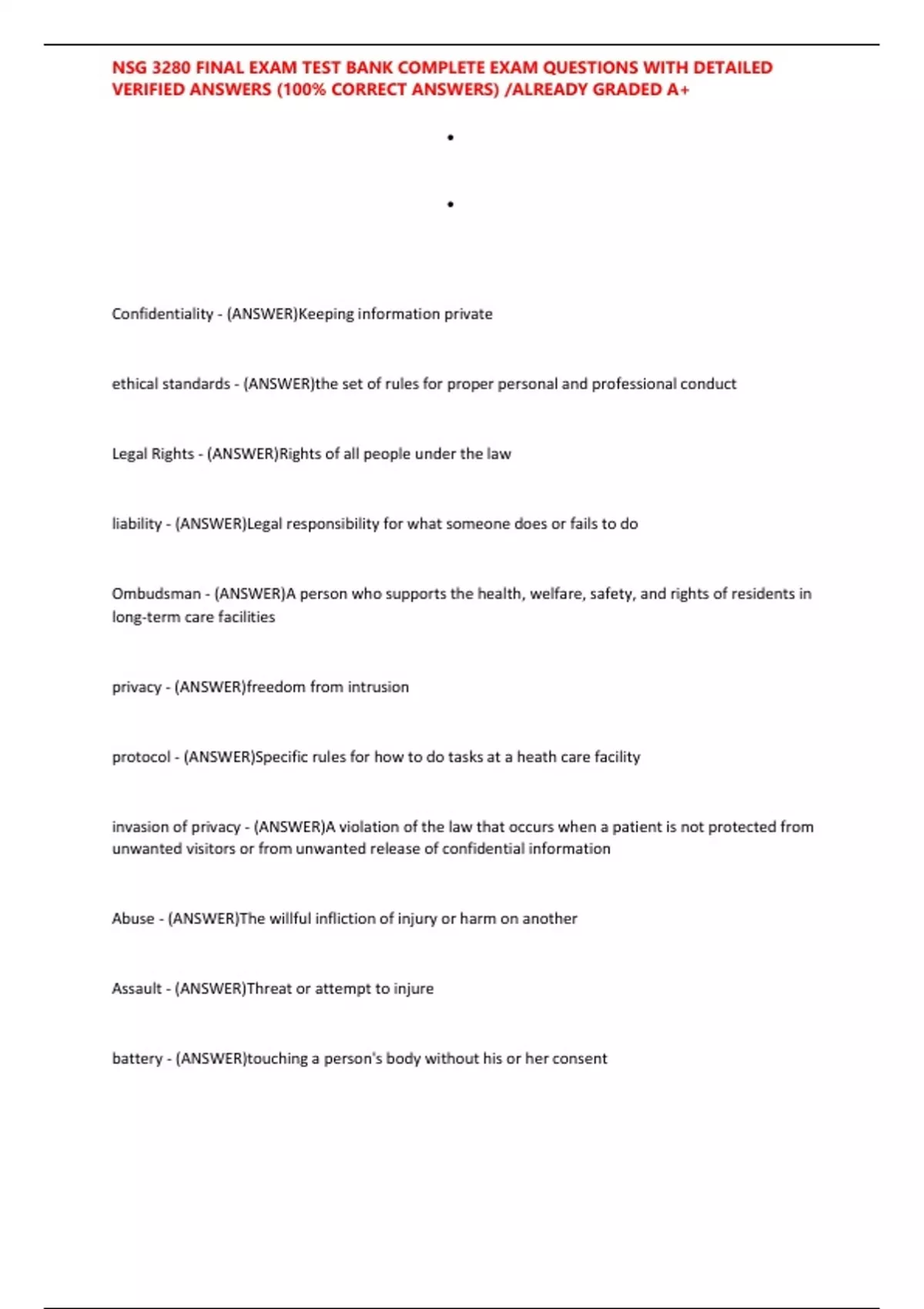 NSG 3280 FINAL EXAM TEST BANK COMPLETE EXAM QUESTIONS WITH DETAILED VERIFIED ANSWERS (100% CORRECT ANSWERS) /ALREADY GRADED A+

•

•

Confidentiality - (ANSWER)Keeping information private

ethical standards - (ANSWER)the set of rules for proper personal and professional conduct

Legal Rights - (ANSWER)Rights of all people under the law

liability - (ANSWER)Legal responsibility for what someone does or fails to do

Ombudsman - (ANSWER)A person who supports the health, welfare, safety, and rights of residents in long-term care facilities

privacy - (ANSWER)freedom from intrusion

protocol - (ANSWER)Specific rules for how to do tasks at a heath care facility

invasion of privacy - (ANSWER)A violation of the law that occurs when a patient is not protected from unwanted visitors or from unwanted release of confidential information

Abuse - (ANSWER)The willful infliction of injury or harm on another

Assault - (ANSWER)Threat or attempt to injure

battery - (ANSWER)touching a person's body without his or her consent